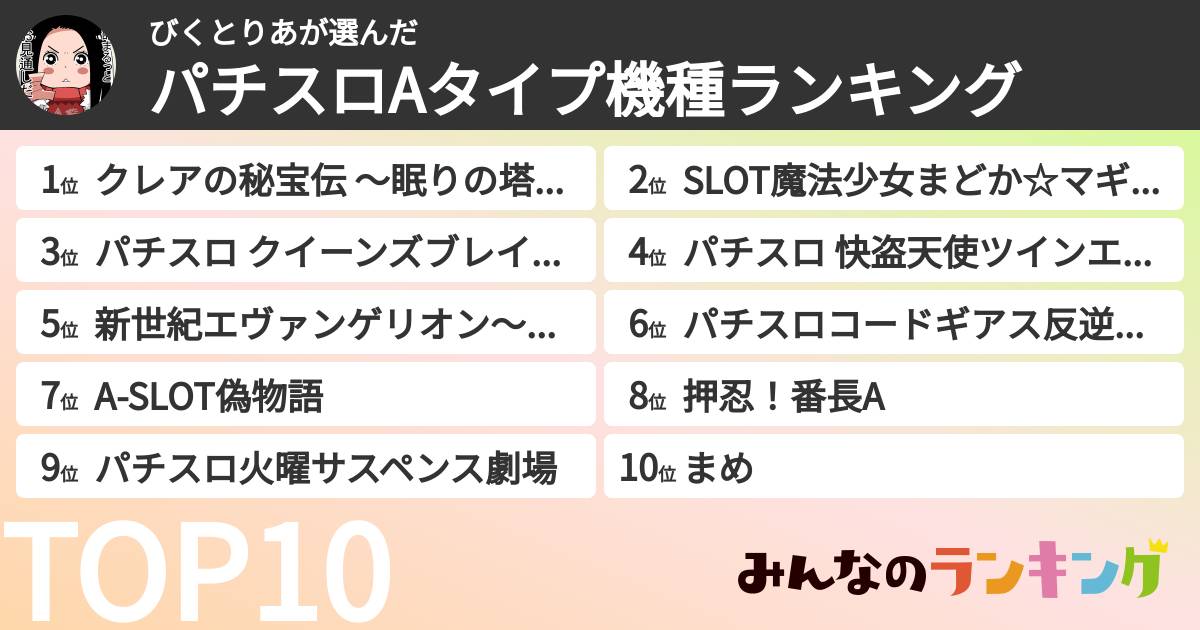 びくとりあが選んだ
パチスロAタイプ機種ランキング

1位 クレアの秘宝伝 〜眠りの塔...

2位 SLOT魔法少女まどか☆マギ...

3位 パチスロ クイーンズブレイ...

4位 パチスロ 快盗天使ツインエ...

5位 新世紀エヴァンゲリオン〜...

6位 パチスロコードギアス反逆...

7位 A-SLOT偽物語

8位 押忍！番長A

9位 パチスロ火曜サスペンス劇場

10位 まめ

TOP10

みんなのランキング